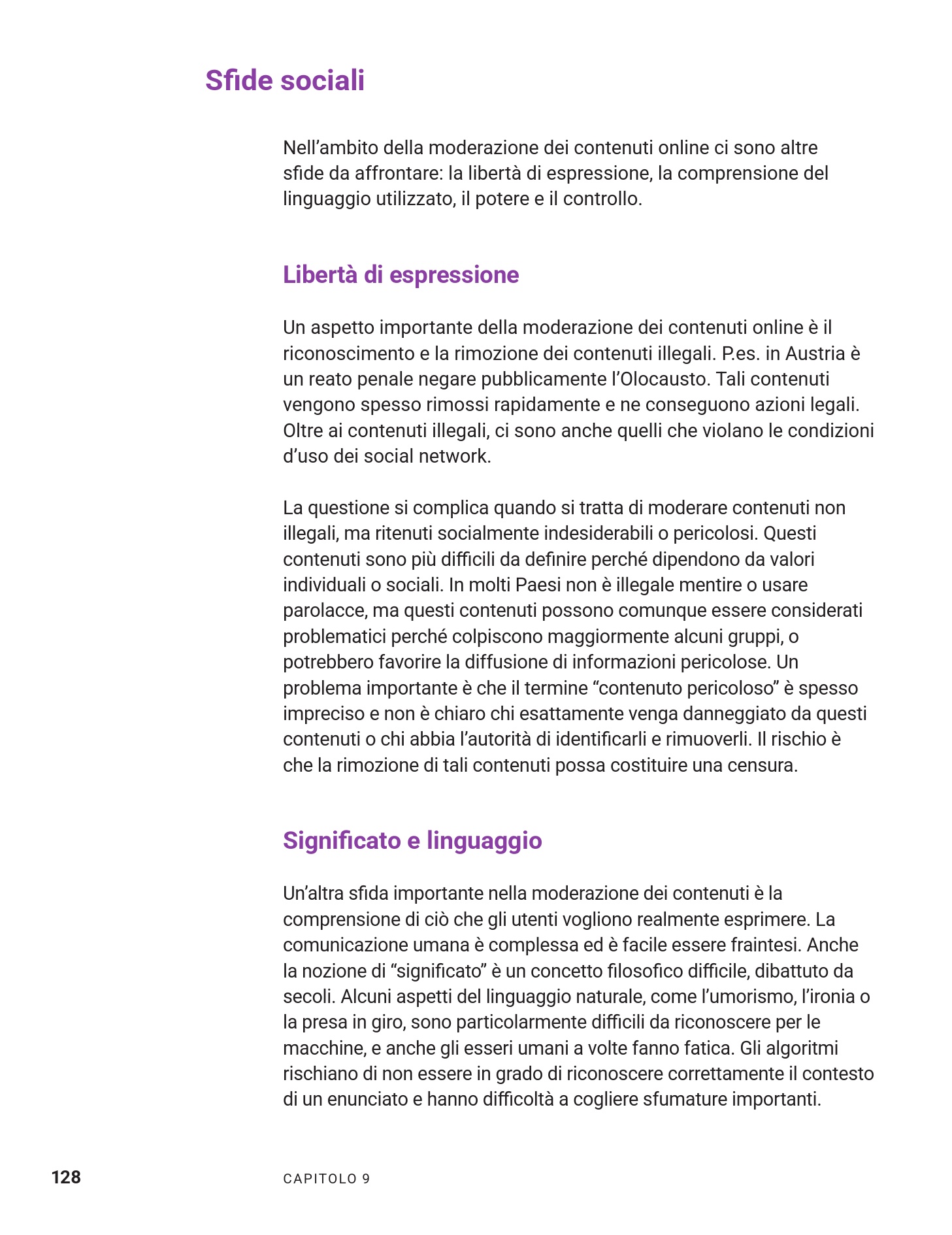 Sfide sociali

Nell’ambito della moderazione dei contenuti online ci sono altre sfide da affrontare: la libertà di espressione, la comprensione del linguaggio utilizzato, il potere e il controllo.

Libertà di espressione

Un aspetto importante della moderazione dei contenuti online è il riconoscimento e la rimozione dei contenuti illegali. P.es. in Austria è un reato penale negare pubblicamente l’Olocausto. Tali contenuti vengono spesso rimossi rapidamente e ne conseguono azioni legali. Oltre ai contenuti illegali, ci sono anche quelli che violano le condizioni d’uso dei social network.

La questione si complica quando si tratta di moderare contenuti non illegali, ma ritenuti socialmente indesiderabili o pericolosi. Questi contenuti sono più difficili da definire perché dipendono da valori individuali o sociali. In molti Paesi non è illegale mentire o usare parolacce, ma questi contenuti possono comunque essere considerati problematici perché colpiscono maggiormente alcuni gruppi, o potrebbero favorire la diffusione di informazioni pericolose. Un problema importante è che il termine “contenuto pericoloso” è spesso impreciso e non è chiaro chi esattamente venga danneggiato da questi contenuti o chi abbia l’autorità di identificarli e rimuoverli. Il rischio è che la rimozione di tali contenuti possa costituire una censura.

Significato e linguaggio

Un’altra sfida importante nella moderazione dei contenuti è la comprensione di ciò che gli utenti vogliono realmente esprimere. La comunicazione umana è complessa ed è facile essere fraintesi. Anche la nozione di “significato” è un concetto filosofico difficile, dibattuto da secoli. Alcuni aspetti del linguaggio naturale, come l’umorismo, l’ironia o la presa in giro, sono particolarmente difficili da riconoscere per le macchine, e anche gli esseri umani a volte fanno fatica. Gli algoritmi rischiano di non essere in grado di riconoscere correttamente il contesto di un enunciato e hanno difficoltà a cogliere sfumature importanti.

128 CAPITOLO 9